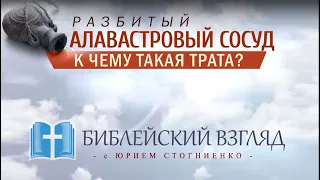 РАЗБИТЫЙ
АЛАВАСТРОВЫЙ СОСУД
К ЧЕМУ ТАКАЯ ТРАТА?

БИБЛЕЙСКИЙ ВЗГЛЯД
- с ЮРИЕМ СТОГНИЕНКО -